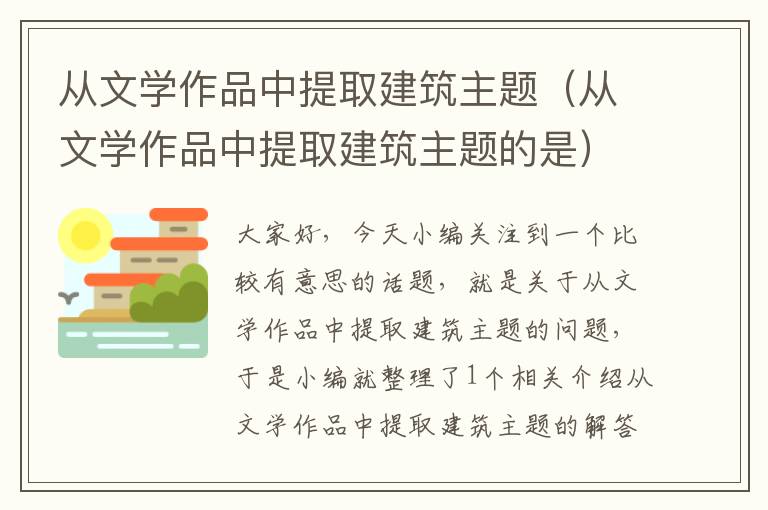 从文学作品中提取建筑主题（从文学作品中提取建筑主题的是）

大家好，今天小编关注到一个比较有意思的话题，就是关于从文学作品中提取建筑主题的问题，于是小编就整理了1个相关介绍从文学作品中提取建筑主题的解答